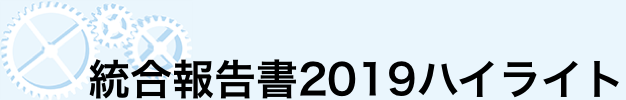 統合報告書2019ハイライト